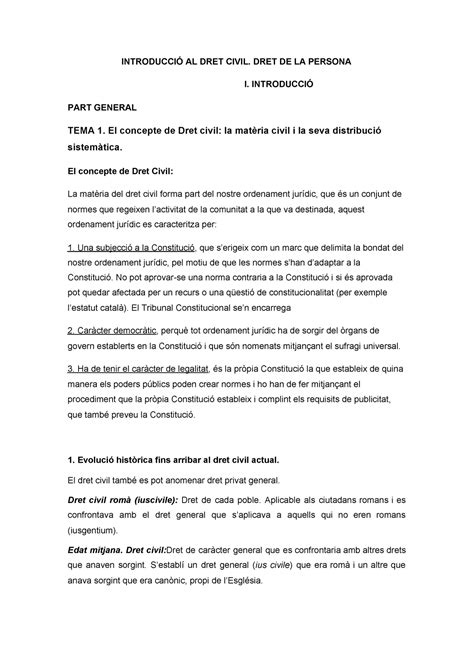 INTRODUCCIÓ AL DRET CIVIL. DRET DE LA PERSONA

I. INTRODUCCIÓ

PART GENERAL

TEMA 1. El concepte de Dret civil: la matèria civil i la seva distribució sistemàtica.

El concepte de Dret Civil:

La matèria del dret civil forma part del nostre ordenament jurídic, que és un conjunt de normes que regeixen l'activitat de la comunitat a la que va destinada, aquest ordenament jurídic es caracteritza per:

1. Una subjecció a la Constitució, que s'erigeix com un marc que delimita la bondat del nostre ordenament jurídic, pel motiu de que les normes s'han d'adaptar a la Constitució. No pot aprovar-se una norma contraria a la Constitució i si és aprovada pot quedar afectada per un recurs o una qüestió de constitucionalitat (per exemple l'estatut català). El Tribunal Constitucional se'n encarrega

2. Caràcter democràtic, perquè tot ordenament jurídic ha de sorgir del òrgans de govern establerts en la Constitució i que són nomenats mitjançant el sufragi universal.

3. Ha de tenir el caràcter de legalitat, és la pròpia Constitució la que estableix de quina manera els poders públics poden crear normes i ho han de fer mitjançant el procediment que la pròpia Constitució estableix i complint els requisits de publicitat, que també preveu la Constitució.

1. Evolució històrica fins arribar al dret civil actual.

El dret civil també es pot anomenar dret privat general.

Dret civil romà (iuscivile): Dret de cada poble. Aplicable als ciutadans romans i es confrontava amb el dret general que s'aplicava a aquells qui no eren romans (iusgentium).

Edat mitjana. Dret civil:Dret de caràcter general que es confrontaria amb altres drets que anaven sorgint. S'establí un dret general (ius civile) que era romà i un altre que anava sorgint que era canònic, propi de l'Església.